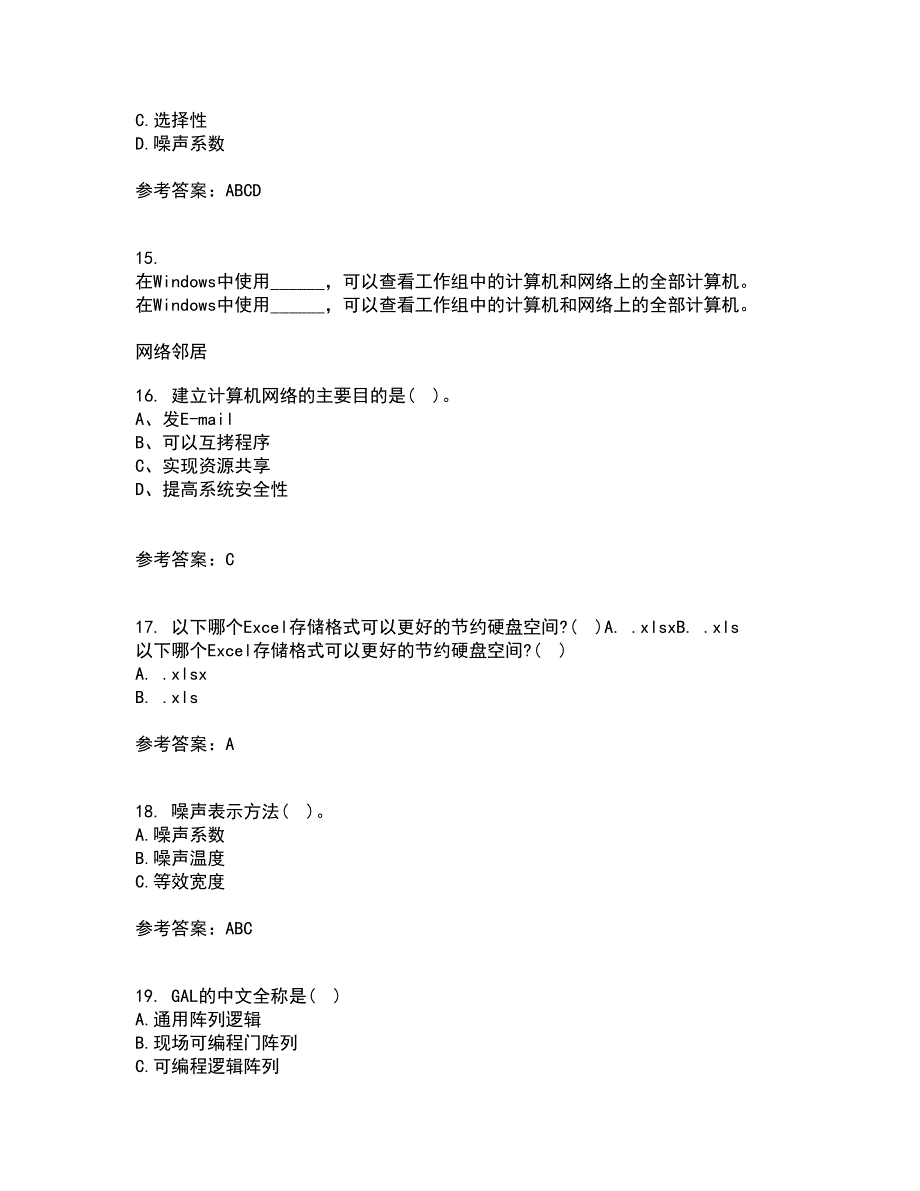 C.选择性
D.噪声系数

参考答案：ABCD

15.
在Windows中使用______，可以查看工作组中的计算机和网络上的全部计算机。
在Windows中使用______，可以查看工作组中的计算机和网络上的全部计算机。

网络邻居

16. 建立计算机网络的主要目的是( )。
A、发E-mail
B、可以互拷程序
C、实现资源共享
D、提高系统安全性

参考答案：C

17. 以下哪个Excel存储格式可以更好的节约硬盘空间?( )A. .xlsxB. .xls
以下哪个Excel存储格式可以更好的节约硬盘空间?( )
A. .xlsx
B. .xls

参考答案：A

18. 噪声表示方法( )。
A.噪声系数
B.噪声温度
C.等效宽度

参考答案：ABC

19. GAL的中文全称是( )
A.通用阵列逻辑
B.现场可编程门阵列
C.可编程逻辑阵列